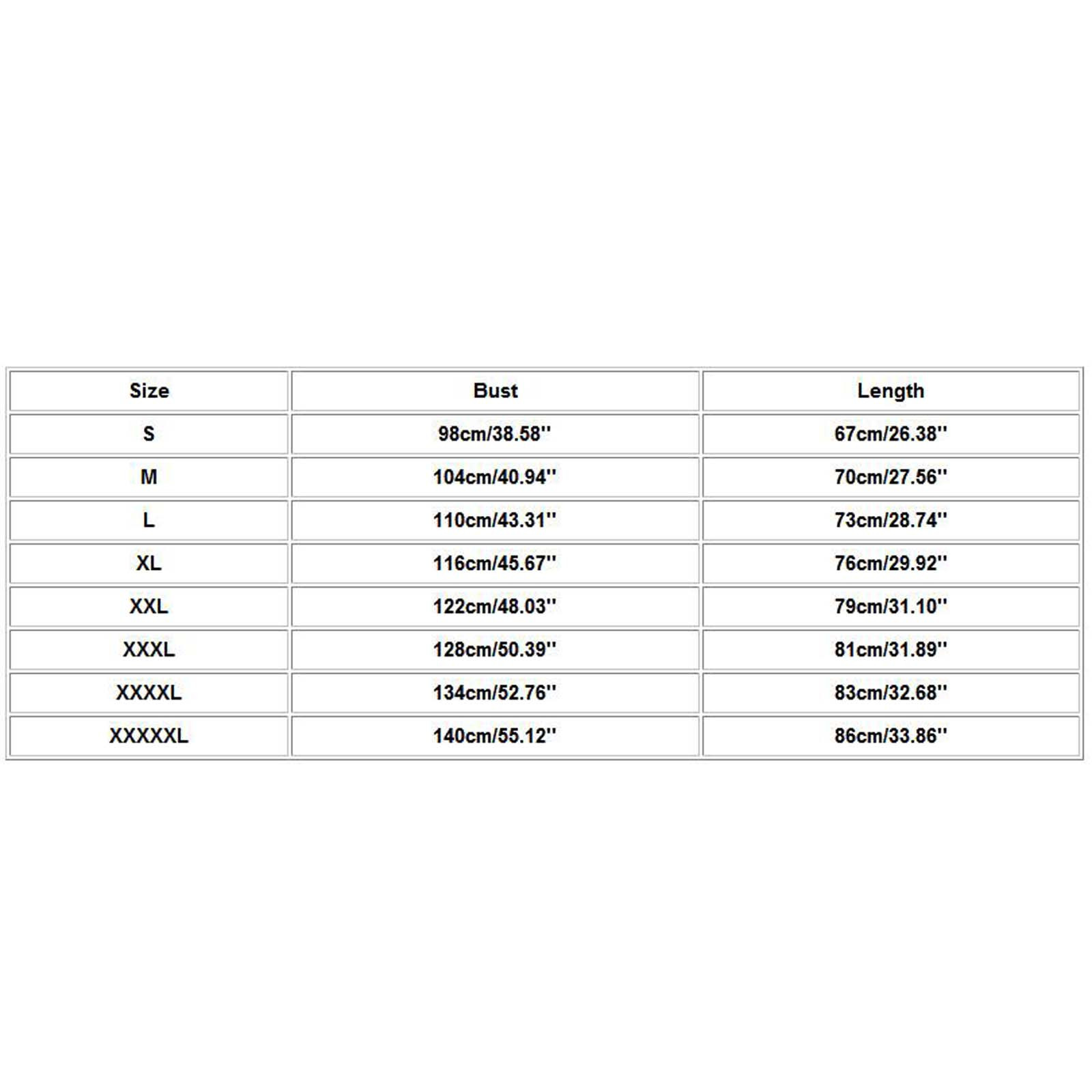 | Size | Bust | Length |
|---|---|---|
| S | 98cm/38.58'' | 67cm/26.38'' |
| M | 104cm/40.94'' | 70cm/27.56'' |
| L | 110cm/43.31'' | 73cm/28.74'' |
| XL | 116cm/45.67'' | 76cm/29.92'' |
| XXL | 122cm/48.03'' | 79cm/31.10'' |
| XXXL | 128cm/50.39'' | 81cm/31.89'' |
| XXXXL | 134cm/52.76'' | 83cm/32.68'' |
| XXXXXL | 140cm/55.12'' | 86cm/33.86'' |